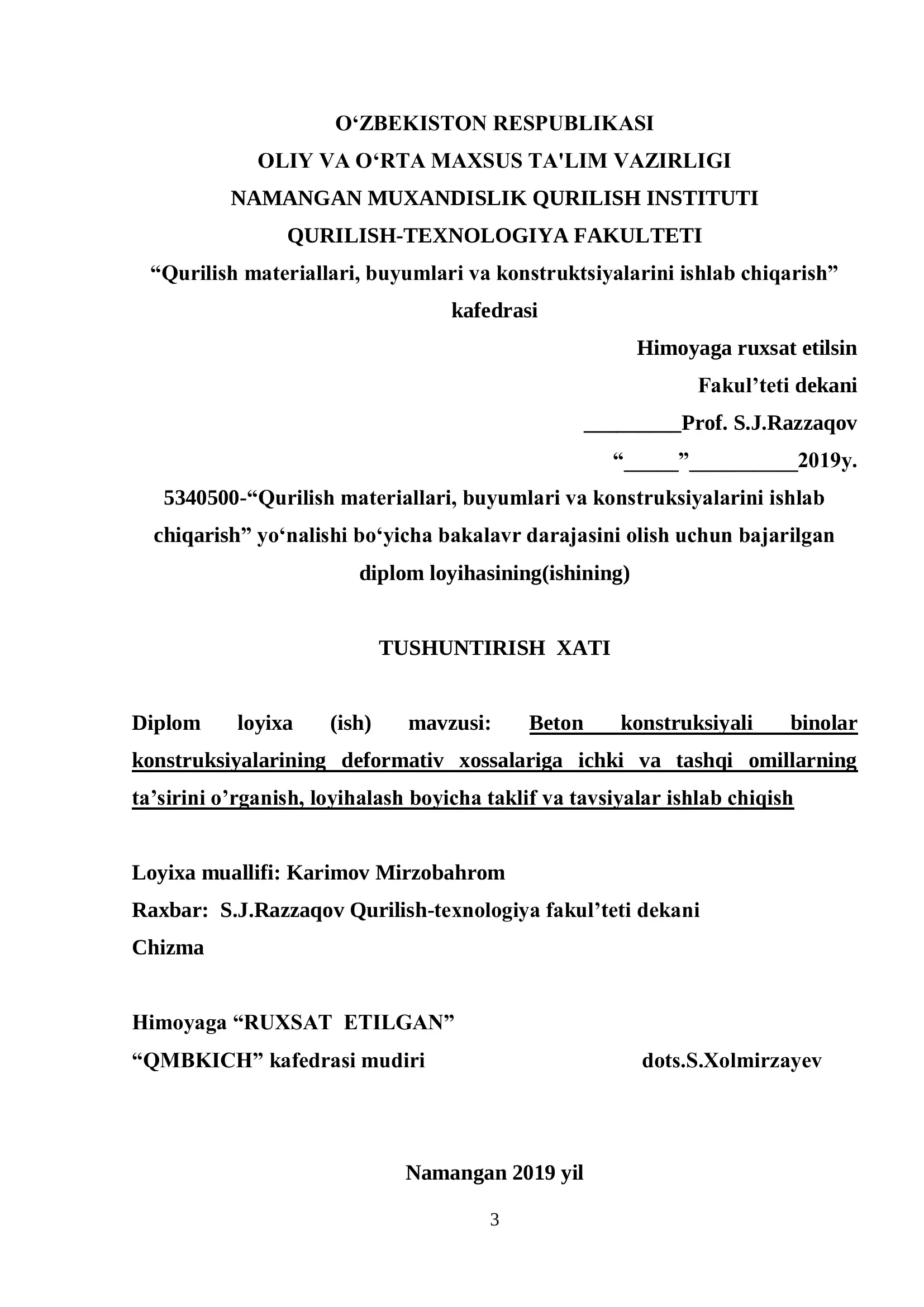 O‘ZBEKISTON RESPUBLIKASI
OLIY VA O‘RTA MAXSUS TA'LIM VAZIRLIGI
NAMANGAN MUXANDISLIK QURILISH INSTITUTI
QURILISH-TEXNOLOGIYA FAKULTETI
“Qurilish materiallari, buyumlari va konstruktsiyalarini ishlab chiqarish” kafedrasi

Himoyaga ruxsat etilsin
Fakul’teti dekani
_________Prof. S.J.Razzaqov
“_____”__________2019y.

5340500-“Qurilish materiallari, buyumlari va konstruksiyalarini ishlab chiqarish” yo‘nalishi bo‘yicha bakalavr darajasini olish uchun bajarilgan diplom loyihasining(ishining)

TUSHUNTIRISH XATI

Diplom loyixa (ish) mavzusi: Beton konstruksiyali binolar konstruksiyalarining deformativ xossalariga ichki va tashqi omillarning ta’sirini o’rganish, loyihalash boyicha taklif va tavsiyalar ishlab chiqish

Loyixa muallifi: Karimov Mirzobahrom
Raxbar: S.J.Razzaqov Qurilish-texnologiya fakul’teti dekani
Chizma

Himoyaga “RUXSAT ETILGAN”
“QMBKICH” kafedrasi mudiri dots.S.Xolmirzayev

Namangan 2019 yil

3